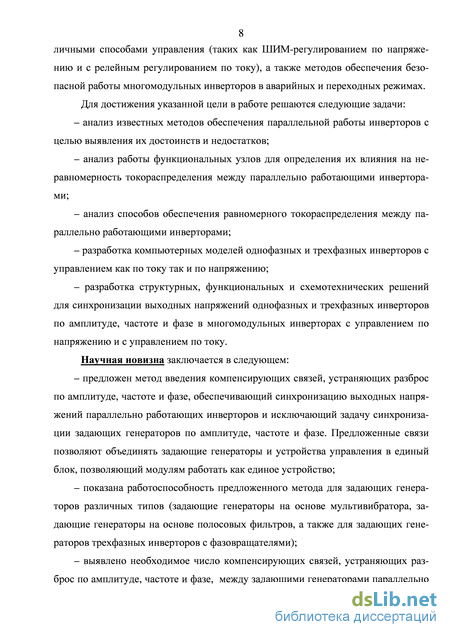 8

личными способами управления (таких как ШИМ-регулированием по напряжению и с релейным регулированием по току), а также методов обеспечения безопасной работы многомодульных инверторов в аварийных и переходных режимах.

Для достижения указанной цели в работе решаются следующие задачи:

– анализ известных методов обеспечения параллельной работы инверторов с целью выявления их достоинств и недостатков;

– анализ работы функциональных узлов для определения их влияния на неравномерность токораспределения между параллельно работающими инверторами;

– анализ способов обеспечения равномерного токораспределения между параллельно работающими инверторами;

– разработка компьютерных моделей однофазных и трехфазных инверторов с управлением как по току так и по напряжению;

– разработка структурных, функциональных и схемотехнических решений для синхронизации выходных напряжений однофазных и трехфазных инверторов по амплитуде, частоте и фазе в многомодульных инверторах с управлением по напряжению и с управлением по току.

Научная новизна заключается в следующем:

– предложен метод введения компенсирующих связей, устраняющих разброс по амплитуде, частоте и фазе, обеспечивающий синхронизацию выходных напряжений параллельно работающих инверторов и исключающий задачу синхронизации задающих генераторов по амплитуде, частоте и фазе. Предложенные связи позволяют объединять задающие генераторы и устройства управления в единый блок, позволяющий модулям работать как единое устройство;

– показана работоспособность предложенного метода для задающих генераторов различных типов (задающие генераторы на основе мультивибратора, задающие генераторы на основе полосовых фильтров, а также для задающих генераторов трехфазных инверторов с фазовращателями);

– выявлено необходимое число компенсирующих связей, устраняющих разброс по амплитуде, частоте и фазе, между задающими генераторами параллельно

dsLib.net
библиотека диссертаций